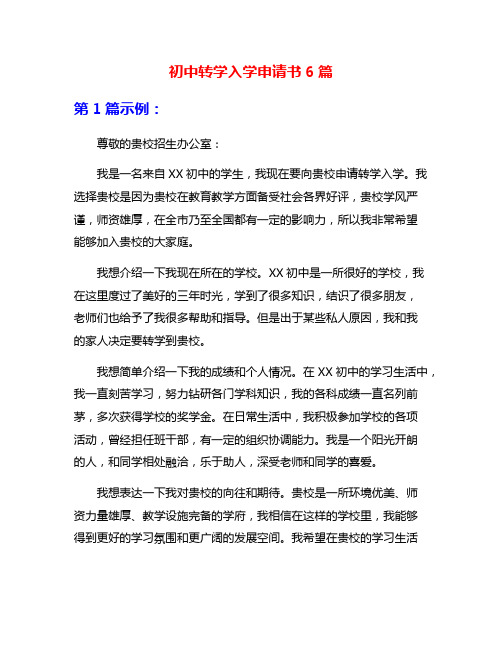 初中转学入学申请书 6 篇

第 1 篇示例：

尊敬的贵校招生办公室：

我是一名来自 XX 初中的学生，我现在要向贵校申请转学入学。我选择贵校是因为贵校在教育教学方面备受社会各界好评，贵校学风严谨，师资雄厚，在全市乃至全国都有一定的影响力，所以我非常希望能够加入贵校的大家庭。

我想介绍一下我现在所在的学校。XX 初中是一所很好的学校，我在这里度过了美好的三年时光，学到了很多知识，结识了很多朋友，老师们也给予了我很多帮助和指导。但是出于某些私人原因，我和我的家人决定要转学到贵校。

我想简单介绍一下我的成绩和个人情况。在 XX 初中的学习生活中，我一直刻苦学习，努力钻研各门学科知识，我的各科成绩一直名列前茅，多次获得学校的奖学金。在日常生活中，我积极参加学校的各项活动，曾经担任班干部，有一定的组织协调能力。我是一个阳光开朗的人，和同学相处融洽，乐于助人，深受老师和同学的喜爱。

我想表达一下我对贵校的向往和期待。贵校是一所环境优美、师资力量雄厚、教学设施完备的学府，我相信在这样的学校里，我能够得到更好的学习氛围和更广阔的发展空间。我希望在贵校的学习生活